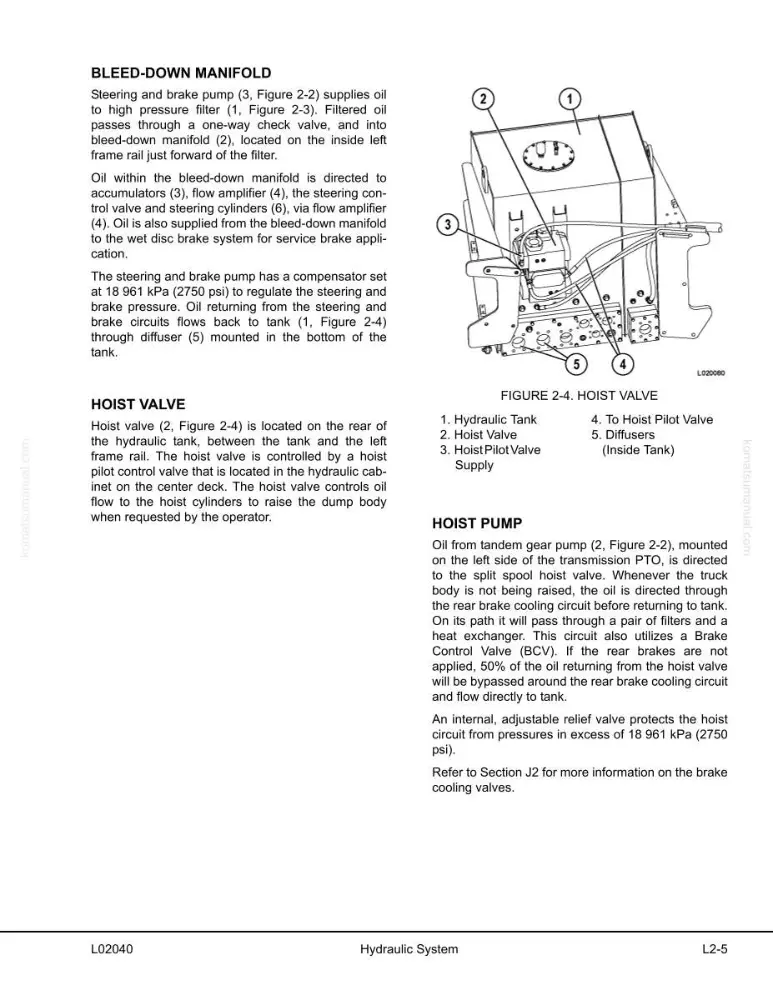 BLEED-DOWN MANIFOLD

Steering and brake pump (3, Figure 2-2) supplies oil to high pressure filter (1, Figure 2-3). Filtered oil passes through a one-way check valve, and into bleed-down manifold (2), located on the inside left frame rail just forward of the filter.

Oil within the bleed-down manifold is directed to accumulators (3), flow amplifier (4), the steering control valve and steering cylinders (6), via flow amplifier (4). Oil is also supplied from the bleed-down manifold to the wet disc brake system for service brake application.

The steering and brake pump has a compensator set at 18 961 kPa (2750 psi) to regulate the steering and brake pressure. Oil returning from the steering and brake circuits flows back to tank (1, Figure 2-4) through diffuser (5) mounted in the bottom of the tank.

HOIST VALVE

Hoist valve (2, Figure 2-4) is located on the rear of the hydraulic tank, between the tank and the left frame rail. The hoist valve is controlled by a hoist pilot control valve that is located in the hydraulic cabinet on the center deck. The hoist valve controls oil flow to the hoist cylinders to raise the dump body when requested by the operator.

2
1
3
5
4
L020080

FIGURE 2-4. HOIST VALVE

1. Hydraulic Tank
2. Hoist Valve
3. Hoist Pilot Valve Supply
4. To Hoist Pilot Valve
5. Diffusers (Inside Tank)

HOIST PUMP

Oil from tandem gear pump (2, Figure 2-2), mounted on the left side of the transmission PTO, is directed to the split spool hoist valve. Whenever the truck body is not being raised, the oil is directed through the rear brake cooling circuit before returning to tank. On its path it will pass through a pair of filters and a heat exchanger. This circuit also utilizes a Brake Control Valve (BCV). If the rear brakes are not applied, 50% of the oil returning from the hoist valve will be bypassed around the rear brake cooling circuit and flow directly to tank.

An internal, adjustable relief valve protects the hoist circuit from pressures in excess of 18 961 kPa (2750 psi).

Refer to Section J2 for more information on the brake cooling valves.

L02040 Hydraulic System L2-5

komatsumanual.com